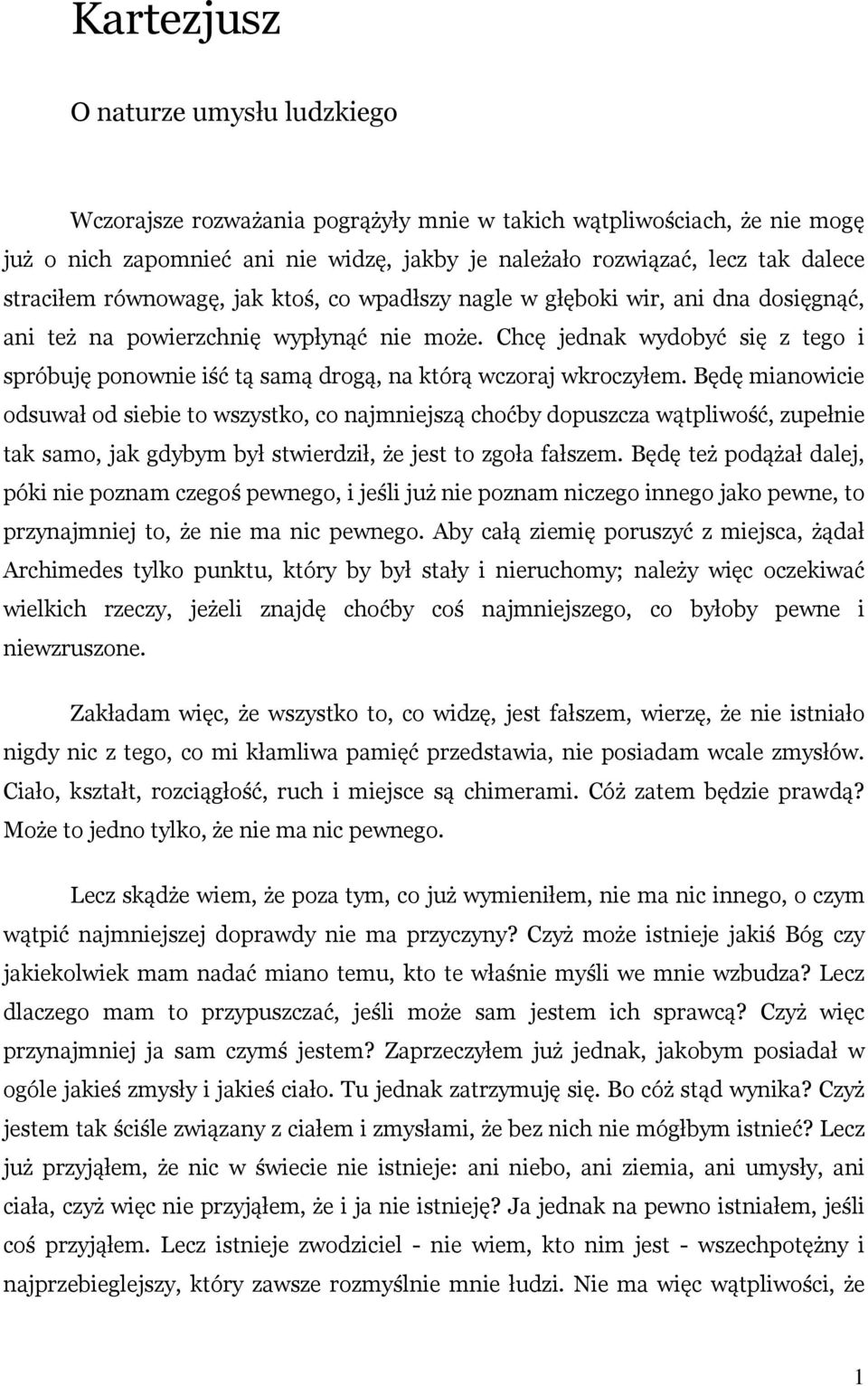 Kartezjusz

O naturze umysłu ludzkiego

Wczorajsze rozważania pogrążyły mnie w takich wątpliwościach, że nie mogę już o nich zapomnieć ani nie widzę, jakby je należało rozwiązać, lecz tak dalece straciłem równowagę, jak ktoś, co wpadłszy nagle w głęboki wir, ani dna dosięgnąć, ani też na powierzchnię wypłynąć nie może. Chcę jednak wydobyć się z tego i spróbuję ponownie iść tą samą drogą, na którą wczoraj wkroczyłem. Będę mianowicie odsuwał od siebie to wszystko, co najmniejszą choćby dopuszcza wątpliwość, zupełnie tak samo, jak gdybym był stwierdził, że jest to zgoła fałszem. Będę też podążał dalej, póki nie poznam czegoś pewnego, i jeśli już nie poznam niczego innego jako pewne, to przynajmniej to, że nie ma nic pewnego. Aby całą ziemię poruszyć z miejsca, żądał Archimedes tylko punktu, który by był stały i nieruchomy; należy więc oczekiwać wielkich rzeczy, jeżeli znajdę choćby coś najmniejszego, co byłoby pewne i niewzruszone.

Zakładam więc, że wszystko to, co widzę, jest fałszem, wierzę, że nie istniało nigdy nic z tego, co mi kłamliwa pamięć przedstawia, nie posiadam wcale zmysłów. Ciało, kształt, rozciągłość, ruch i miejsce są chimerami. Cóż zatem będzie prawdą? Może to jedno tylko, że nie ma nic pewnego.

Lecz skądże wiem, że poza tym, co już wymieniłem, nie ma nic innego, o czym wątpić najmniejszej doprawdy nie ma przyczyny? Czyż może istnieje jakiś Bóg czy jakiekolwiek mam nadać miano temu, kto te właśnie myśli we mnie wzbudza? Lecz dlaczego mam to przypuszczać, jeśli może sam jestem ich sprawcą? Czyż więc przynajmniej ja sam czymś jestem? Zaprzeczyłem już jednak, jakobym posiadał w ogóle jakieś zmysły i jakieś ciało. Tu jednak zatrzymuję się. Bo cóż stąd wynika? Czyż jestem tak ściśle związany z ciałem i zmysłami, że bez nich nie mógłbym istnieć? Lecz już przyjąłem, że nic w świecie nie istnieje: ani niebo, ani ziemia, ani umysły, ani ciała, czyż więc nie przyjąłem, że i ja nie istnieję? Ja jednak na pewno istniałem, jeśli coś przyjąłem. Lecz istnieje zwodziciel - nie wiem, kto nim jest - wszechpotężny i najprzebieglejszy, który zawsze rozmyślnie mnie łudzi. Nie ma więc wątpliwości, że

1